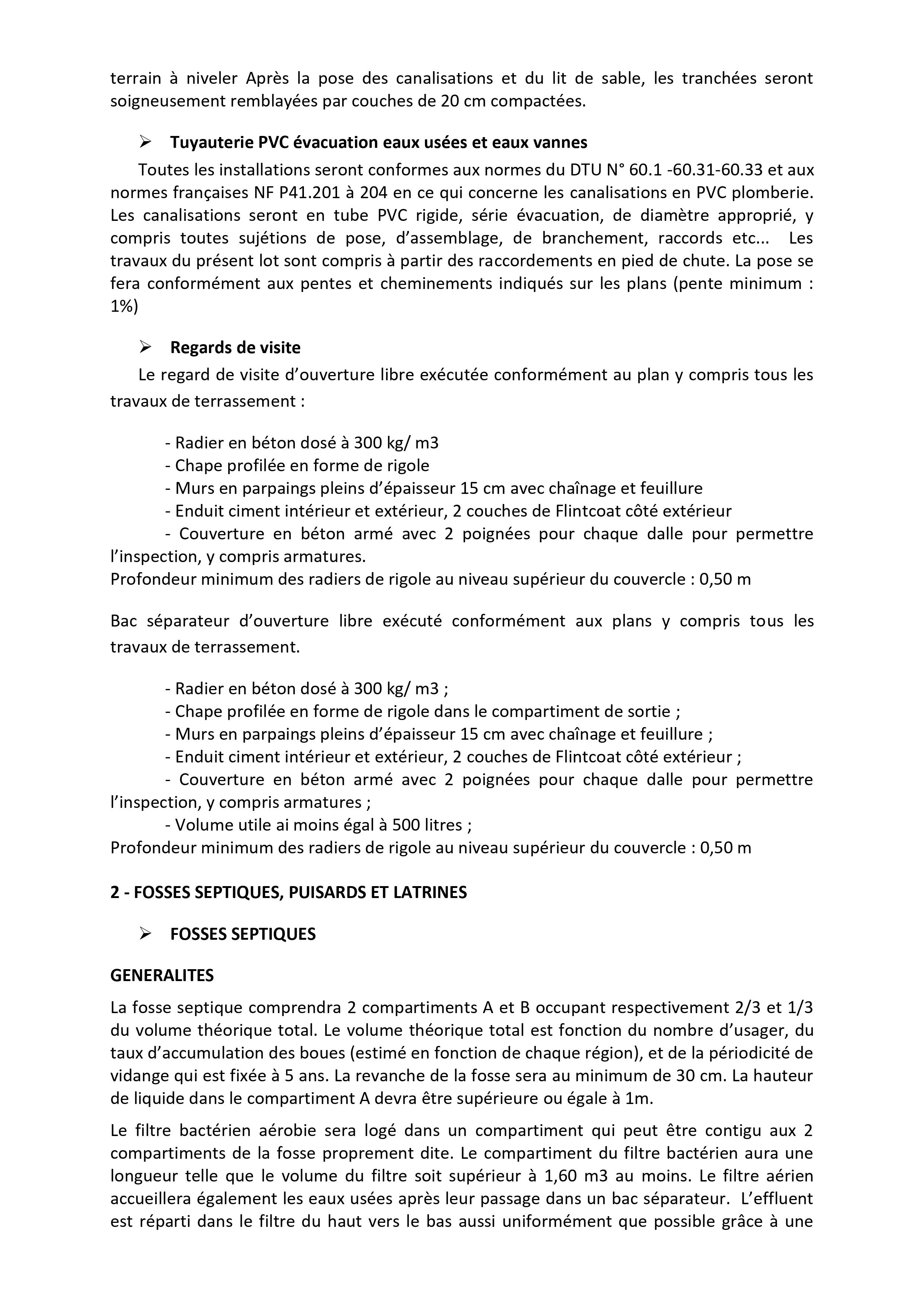 terrain à niveler Après la pose des canalisations et du lit de sable, les tranchées seront soigneusement remblayées par couches de 20 cm compactées.

➢ **Tuyauterie PVC évacuation eaux usées et eaux vannes**

Toutes les installations seront conformes aux normes du DTU N° 60.1 -60.31-60.33 et aux normes françaises NF P41.201 à 204 en ce qui concerne les canalisations en PVC plomberie. Les canalisations seront en tube PVC rigide, série évacuation, de diamètre approprié, y compris toutes sujétions de pose, d'assemblage, de branchement, raccords etc... Les travaux du présent lot sont compris à partir des raccordements en pied de chute. La pose se fera conformément aux pentes et cheminements indiqués sur les plans (pente minimum : 1%)

➢ **Regards de visite**

Le regard de visite d'ouverture libre exécutée conformément au plan y compris tous les travaux de terrassement :

- Radier en béton dosé à 300 kg/ m3
- Chape profilée en forme de rigole
- Murs en parpaings pleins d'épaisseur 15 cm avec chaînage et feuillure
- Enduit ciment intérieur et extérieur, 2 couches de Flintcoat côté extérieur
- Couverture en béton armé avec 2 poignées pour chaque dalle pour permettre l'inspection, y compris armatures.

Profondeur minimum des radiers de rigole au niveau supérieur du couvercle : 0,50 m

Bac séparateur d'ouverture libre exécuté conformément aux plans y compris tous les travaux de terrassement.

- Radier en béton dosé à 300 kg/ m3 ;
- Chape profilée en forme de rigole dans le compartiment de sortie ;
- Murs en parpaings pleins d'épaisseur 15 cm avec chaînage et feuillure ;
- Enduit ciment intérieur et extérieur, 2 couches de Flintcoat côté extérieur ;
- Couverture en béton armé avec 2 poignées pour chaque dalle pour permettre l'inspection, y compris armatures ;
- Volume utile ai moins égal à 500 litres ;

Profondeur minimum des radiers de rigole au niveau supérieur du couvercle : 0,50 m

**2 - FOSSES SEPTIQUES, PUISARDS ET LATRINES**

➢ **FOSSES SEPTIQUES**

**GENERALITES**

La fosse septique comprendra 2 compartiments A et B occupant respectivement 2/3 et 1/3 du volume théorique total. Le volume théorique total est fonction du nombre d'usager, du taux d'accumulation des boues (estimé en fonction de chaque région), et de la périodicité de vidange qui est fixée à 5 ans. La revanche de la fosse sera au minimum de 30 cm. La hauteur de liquide dans le compartiment A devra être supérieure ou égale à 1m.

Le filtre bactérien aérobie sera logé dans un compartiment qui peut être contigu aux 2 compartiments de la fosse proprement dite. Le compartiment du filtre bactérien aura une longueur telle que le volume du filtre soit supérieur à 1,60 m3 au moins. Le filtre aérien accueillera également les eaux usées après leur passage dans un bac séparateur. L'effluent est réparti dans le filtre du haut vers le bas aussi uniformément que possible grâce à une